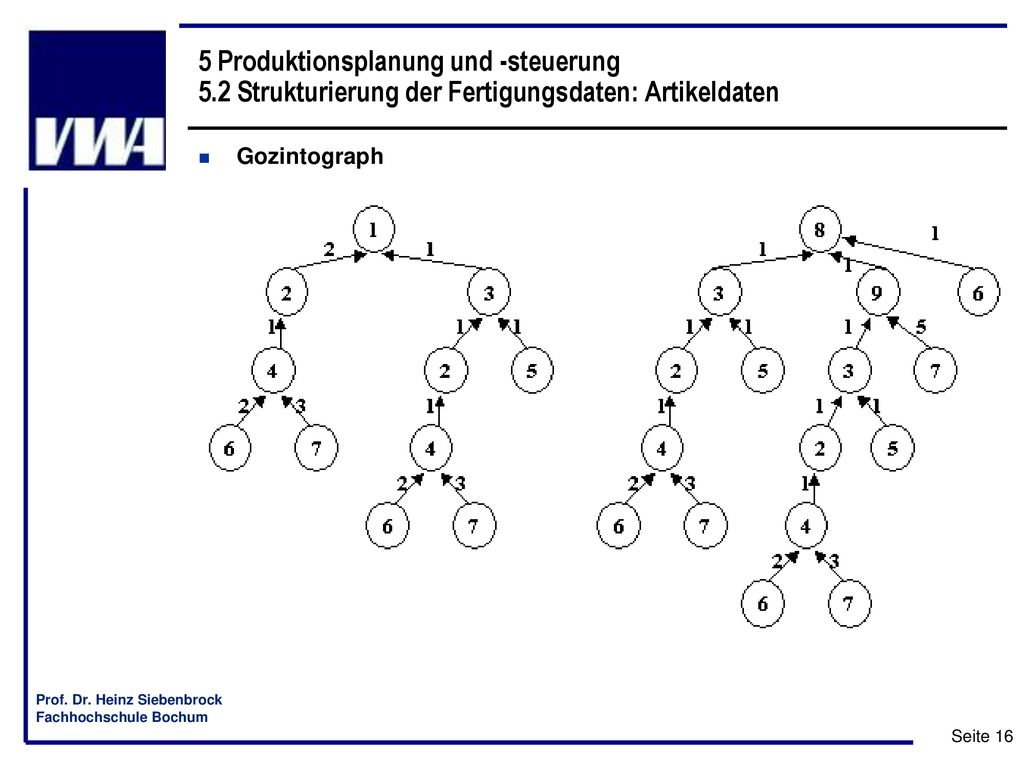 VWA

5 Produktionsplanung und -steuerung
5.2 Strukturierung der Fertigungsdaten: Artikeldaten

Gozintograph

1
2 1
2 3
1 1 1
4 2 5
2 3 1
6 7 4
2 3
6 7

8
1 1 1
3 9 6
1 1 1 5
2 5 3 7
1 1 1
4 2 5
2 3 1
6 7 4
2 3
6 7

Prof. Dr. Heinz Siebenbrock
Fachhochschule Bochum

Seite 16